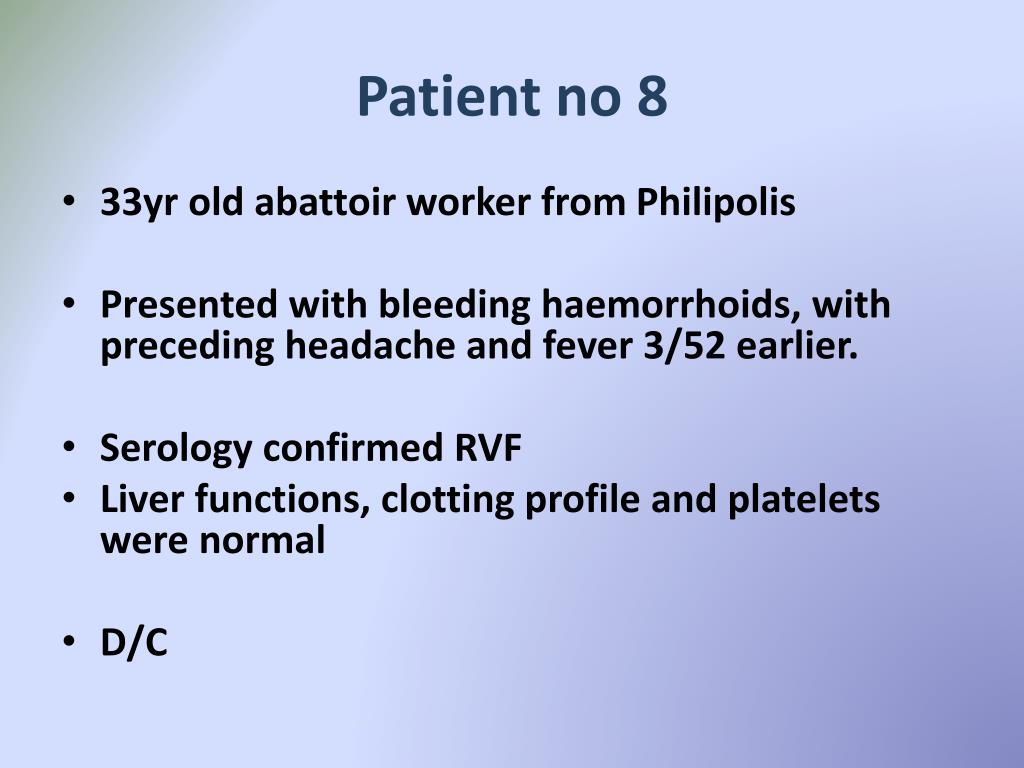 Patient no 8

• 33yr old abattoir worker from Philipolis

• Presented with bleeding haemorrhoids, with preceding headache and fever 3/52 earlier.

• Serology confirmed RVF
• Liver functions, clotting profile and platelets were normal

• D/C